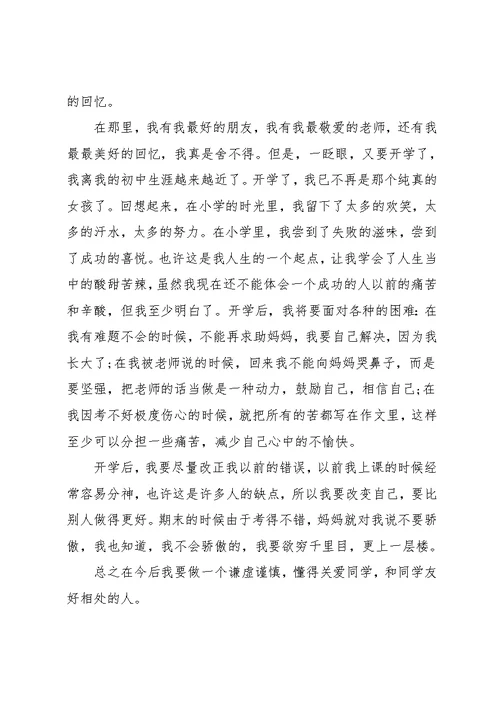 的回忆。

在那里，我有我最好的朋友，我有我最敬爱的老师，还有我最最美好的回忆，我真是舍不得。但是，一眨眼，又要开学了，我离我的初中生涯越来越近了。开学了，我已不再是那个纯真的女孩了。回想起来，在小学的时光里，我留下了太多的欢笑，太多的汗水，太多的努力。在小学里，我尝到了失败的滋味，尝到了成功的喜悦。也许这是我人生的一个起点，让我学会了人生当中的酸甜苦辣，虽然我现在还不能体会一个成功的人以前的痛苦和辛酸，但我至少明白了。开学后，我将要面对各种的困难：在我有难题不会的时候，不能再求助妈妈，我要自己解决，因为我长大了；在我被老师说的时候，回来我不能向妈妈哭鼻子，而是要坚强，把老师的话当做是一种动力，鼓励自己，相信自己；在我因考不好极度伤心的时候，就把所有的苦都写在作文里，这样至少可以分担一些痛苦，减少自己心中的不愉快。

开学后，我要尽量改正我以前的错误，以前我上课的时候经常容易分神，也许这是许多人的缺点，所以我要改变自己，要比别人做得更好。期末的时候由于考得不错，妈妈就对我说不要骄傲，我也知道，我不会骄傲的，我要欲穷千里目，更上一层楼。

总之在今后我要做一个谦虚谨慎，懂得关爱同学，和同学友好相处的人。